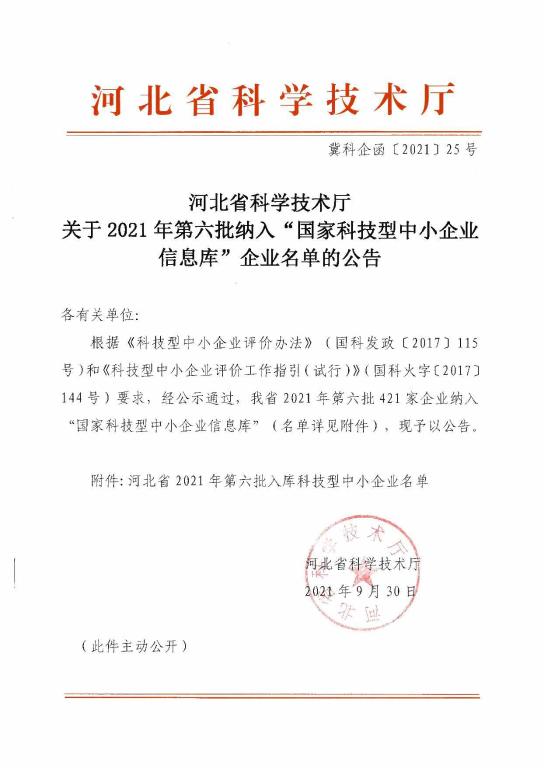 河北省科学技术厅

冀科企函〔2021〕25号

河北省科学技术厅
关于2021年第六批纳入“国家科技型中小企业信息库”企业名单的公告

各有关单位：

根据《科技型中小企业评价办法》（国科发政〔2017〕115号）和《科技型中小企业评价工作指引（试行）》（国科火字〔2017〕144号）要求，经公示通过，我省2021年第六批421家企业纳入“国家科技型中小企业信息库”（名单详见附件），现予以公告。

附件：河北省2021年第六批入库科技型中小企业名单

河北省科学技术厅
2021年9月30日

（此件主动公开）